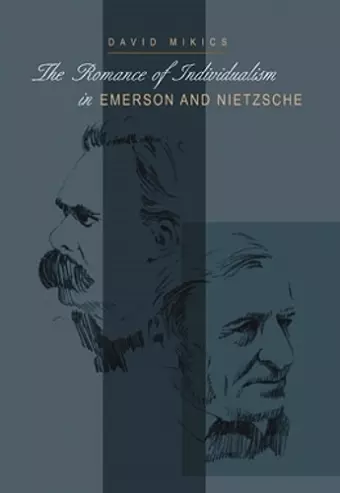 DAVID MIKICS

The Romance of Individualism in EMERSON AND NIETZSCHE